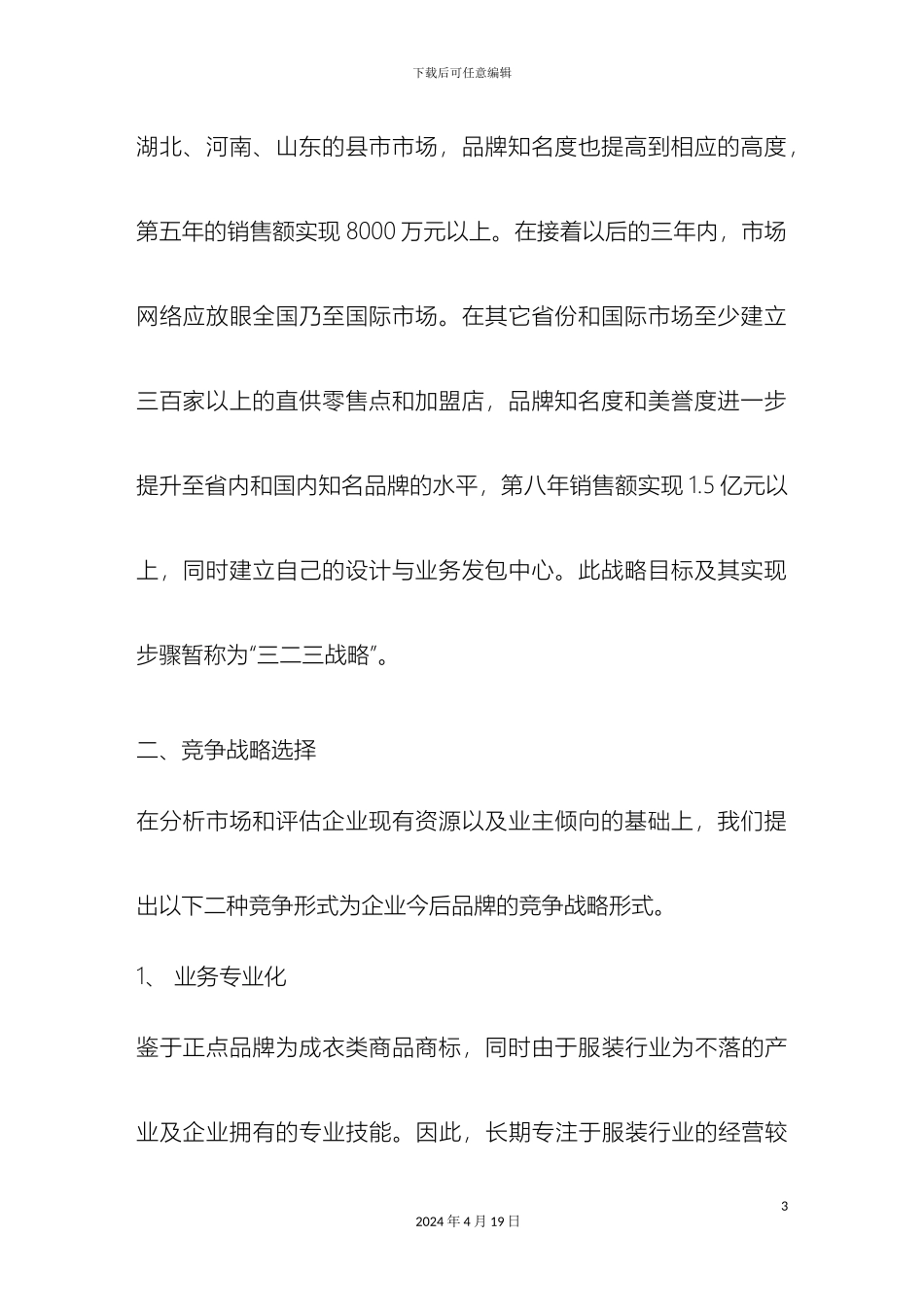 下载后可任意编辑

湖北、河南、山东的县市市场，品牌知名度也提高到相应的高度，第五年的销售额实现 8000 万元以上。在接着以后的三年内，市场网络应放眼全国乃至国际市场。在其它省份和国际市场至少建立三百家以上的直供零售点和加盟店，品牌知名度和美誉度进一步提升至省内和国内知名品牌的水平，第八年销售额实现 1.5 亿元以上，同时建立自己的设计与业务发包中心。此战略目标及其实现步骤暂称为“三二三战略”。

二、竞争战略选择

在分析市场和评估企业现有资源以及业主倾向的基础上，我们提出以下二种竞争形式为企业今后品牌的竞争战略形式。

1、 业务专业化

鉴于正点品牌为成衣类商品商标，同时由于服装行业为不落的产业及企业拥有的专业技能。因此，长期专注于服装行业的经营较

3

2024 年 4 月 19 日